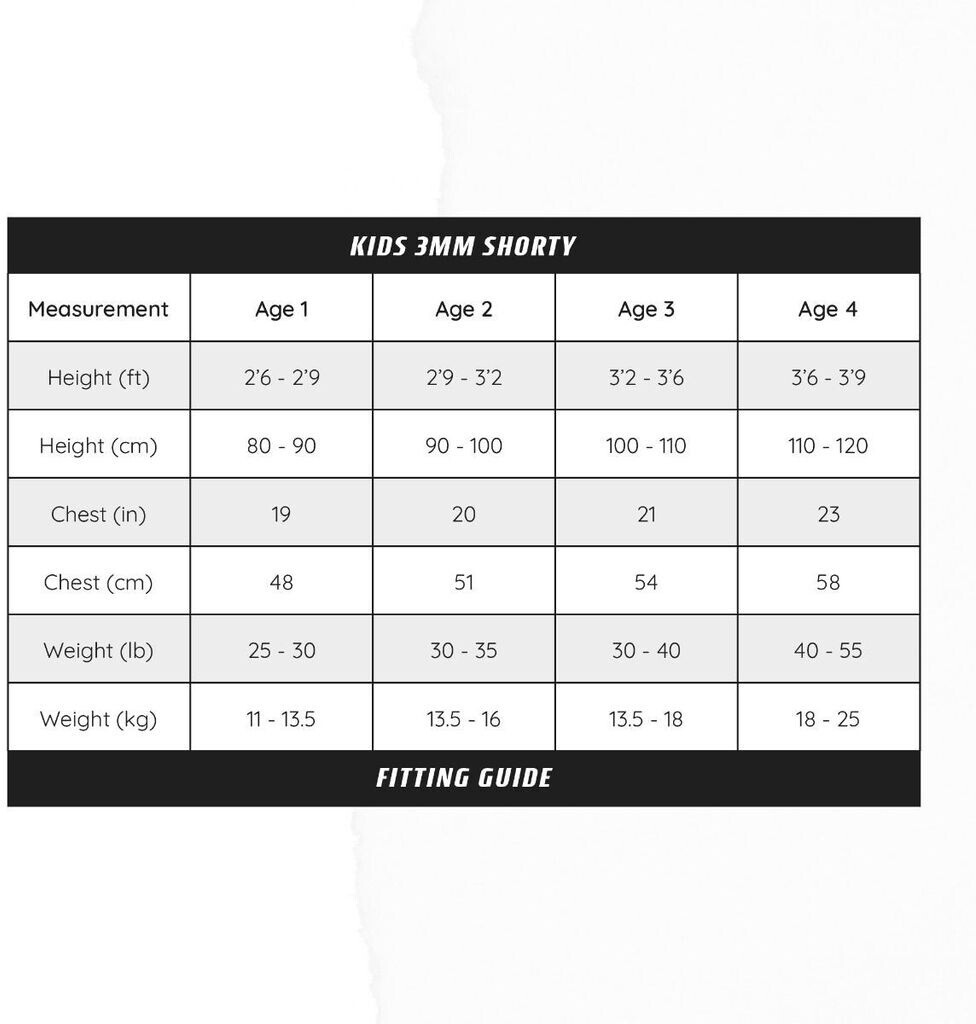 KIDS 3MM SHORTY

| Measurement | Age 1 | Age 2 | Age 3 | Age 4 |
|---|---|---|---|---|
| Height (ft) | 2'6 - 2'9 | 2'9 - 3'2 | 3'2 - 3'6 | 3'6 - 3'9 |
| Height (cm) | 80 - 90 | 90 - 100 | 100 - 110 | 110 - 120 |
| Chest (in) | 19 | 20 | 21 | 23 |
| Chest (cm) | 48 | 51 | 54 | 58 |
| Weight (lb) | 25 - 30 | 30 - 35 | 30 - 40 | 40 - 55 |
| Weight (kg) | 11 - 13.5 | 13.5 - 16 | 13.5 - 18 | 18 - 25 |

FITTING GUIDE